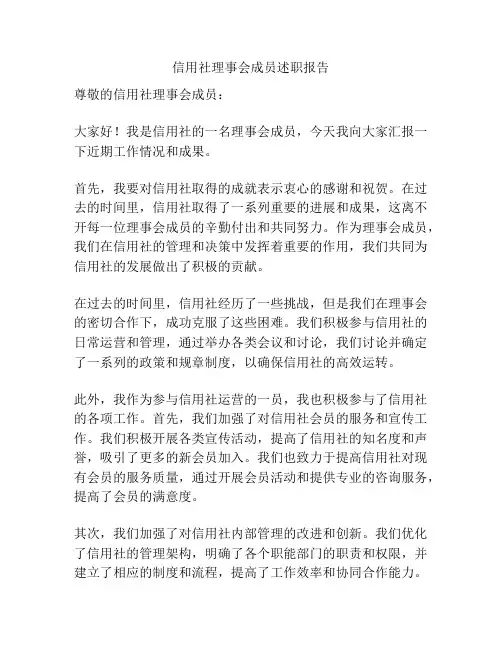 信用社理事会成员述职报告

尊敬的信用社理事会成员：

大家好！我是信用社的一名理事会成员，今天我向大家汇报一下近期工作情况和成果。

首先，我要对信用社取得的成就表示衷心的感谢和祝贺。在过去的时间里，信用社取得了一系列重要的进展和成果，这离不开每一位理事会成员的辛勤付出和共同努力。作为理事会成员，我们在信用社的管理和决策中发挥着重要的作用，我们共同为信用社的发展做出了积极的贡献。

在过去的时间里，信用社经历了一些挑战，但是我们在理事会的密切合作下，成功克服了这些困难。我们积极参与信用社的日常运营和管理，通过举办各类会议和讨论，我们讨论并确定了一系列的政策和规章制度，以确保信用社的高效运转。

此外，我作为参与信用社运营的一员，我也积极参与了信用社的各项工作。首先，我们加强了对信用社会员的服务和宣传工作。我们积极开展各类宣传活动，提高了信用社的知名度和声誉，吸引了更多的新会员加入。我们也致力于提高信用社对现有会员的服务质量，通过开展会员活动和提供专业的咨询服务，提高了会员的满意度。

其次，我们加强了对信用社内部管理的改进和创新。我们优化了信用社的管理架构，明确了各个职能部门的职责和权限，并建立了相应的制度和流程，提高了工作效率和协同合作能力。